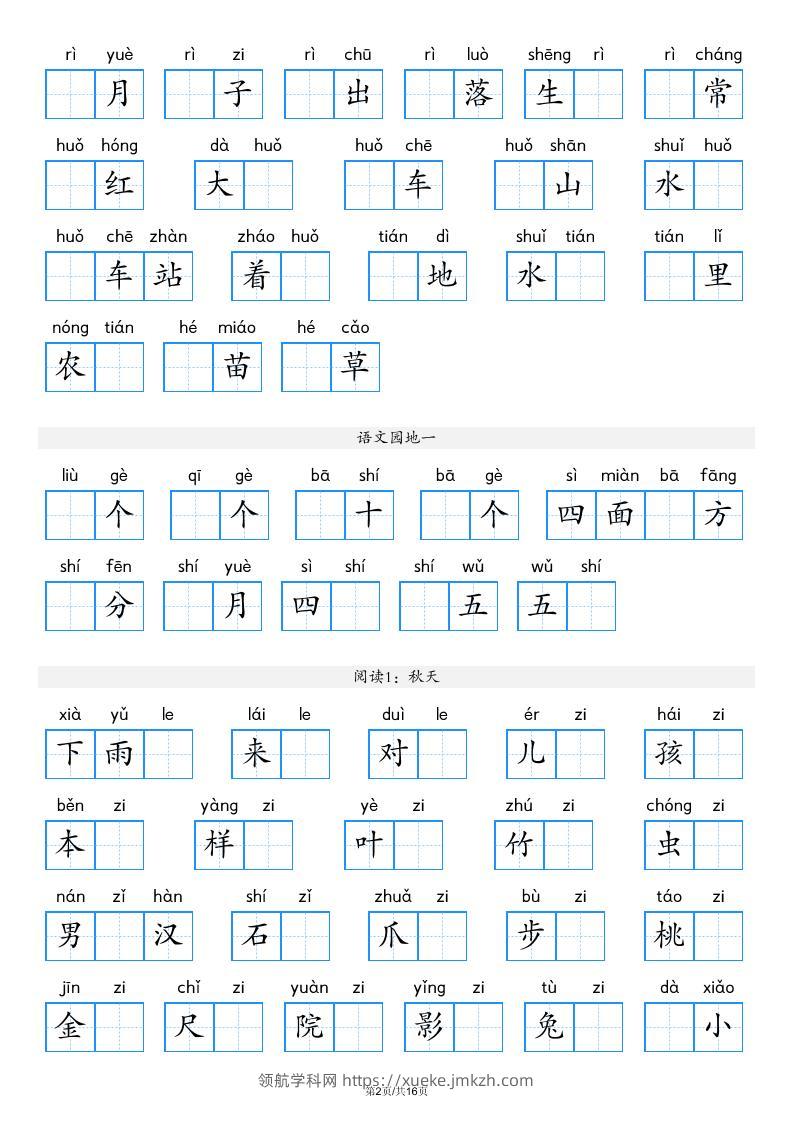 rì yuè 月　rì zi 子　rì chū 出　rì luò 落　shēng rì 生　rì cháng 常

huǒ hóng 红　dà huǒ 大　huǒ chē 车　huǒ shān 山　shuǐ huǒ 水

huǒ chē zhàn 车站　zháo huǒ 着　tián dì 地　shuǐ tián 水　tián lǐ 里

nóng tián 农　hé miáo 苗　hé cǎo 草

语文园地一

liù gè 个　qī gè 个　bā shí 十　bā gè 个　sì miàn bā fāng 四面　方

shí fēn 分　shí yuè 月　sì shí 四　shí wǔ 五　wǔ shí 五

阅读1：秋天

xià yǔ le 下雨　lái le 来　duì le 对　ér zi 儿　hái zi 孩

běn zi 本　yàng zi 样　yè zi 叶　zhú zi 竹　chóng zi 虫

nán zǐ hàn 男　汉　shí zǐ 石　zhuǎ zi 爪　bù zi 步　táo zi 桃

jīn zi 金　chǐ zi 尺　yuàn zi 院　yǐng zi 影　tù zi 兔　dà xiǎo 小

领航学科网 https://xueke.jmkzh.com
第2页/共16页